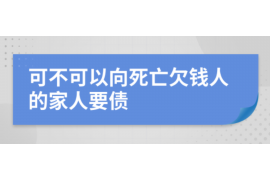 可不可以向死亡欠钱人的家人要债